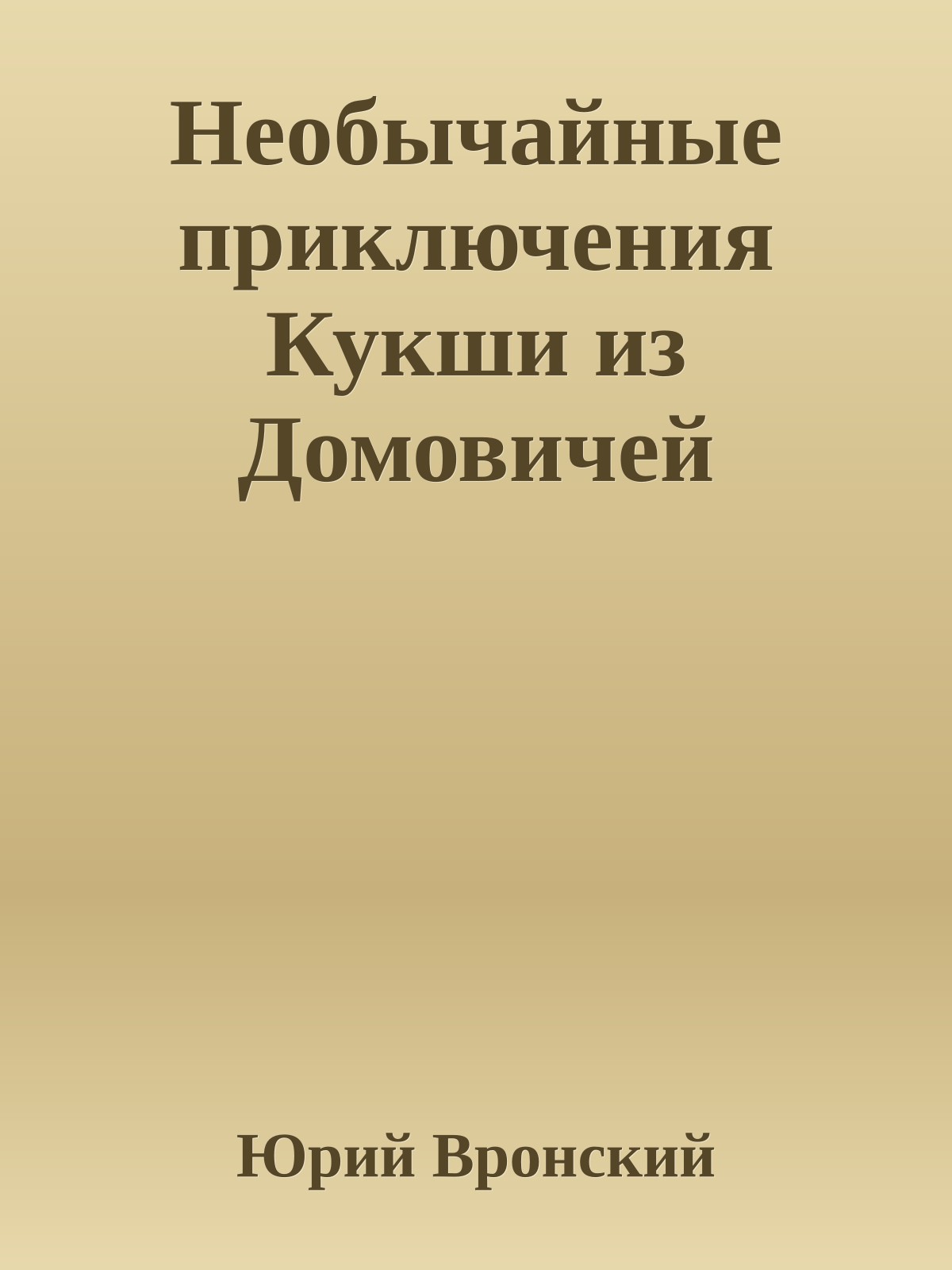 Необычайные приключения Кукши из Домовичей

Юрий Вронский